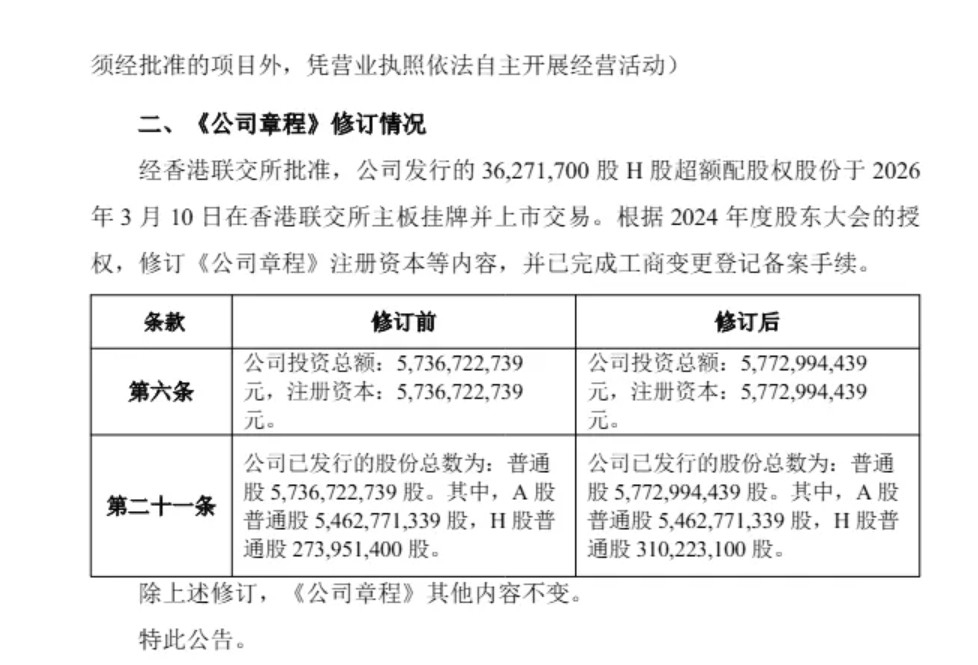 须经批准的项目外，凭营业执照依法自主开展经营活动）

二、《公司章程》修订情况

经香港联交所批准，公司发行的 36,271,700 股 H 股超额配股权股份于 2026 年 3 月 10 日在香港联交所主板挂牌并上市交易。根据 2024 年度股东大会的授权，修订《公司章程》注册资本等内容，并已完成工商变更登记备案手续。

| 条款 | 修订前 | 修订后 |
|---|---|---|
| 第六条 | 公司投资总额：5,736,722,739 元，注册资本：5,736,722,739 元。 | 公司投资总额：5,772,994,439 元，注册资本：5,772,994,439 元。 |
| 第二十一条 | 公司已发行的股份总数为：普通股 5,736,722,739 股。其中，A 股普通股 5,462,771,339 股，H 股普通股 273,951,400 股。 | 公司已发行的股份总数为：普通股 5,772,994,439 股。其中，A 股普通股 5,462,771,339 股，H 股普通股 310,223,100 股。 |

除上述修订，《公司章程》其他内容不变。

特此公告。